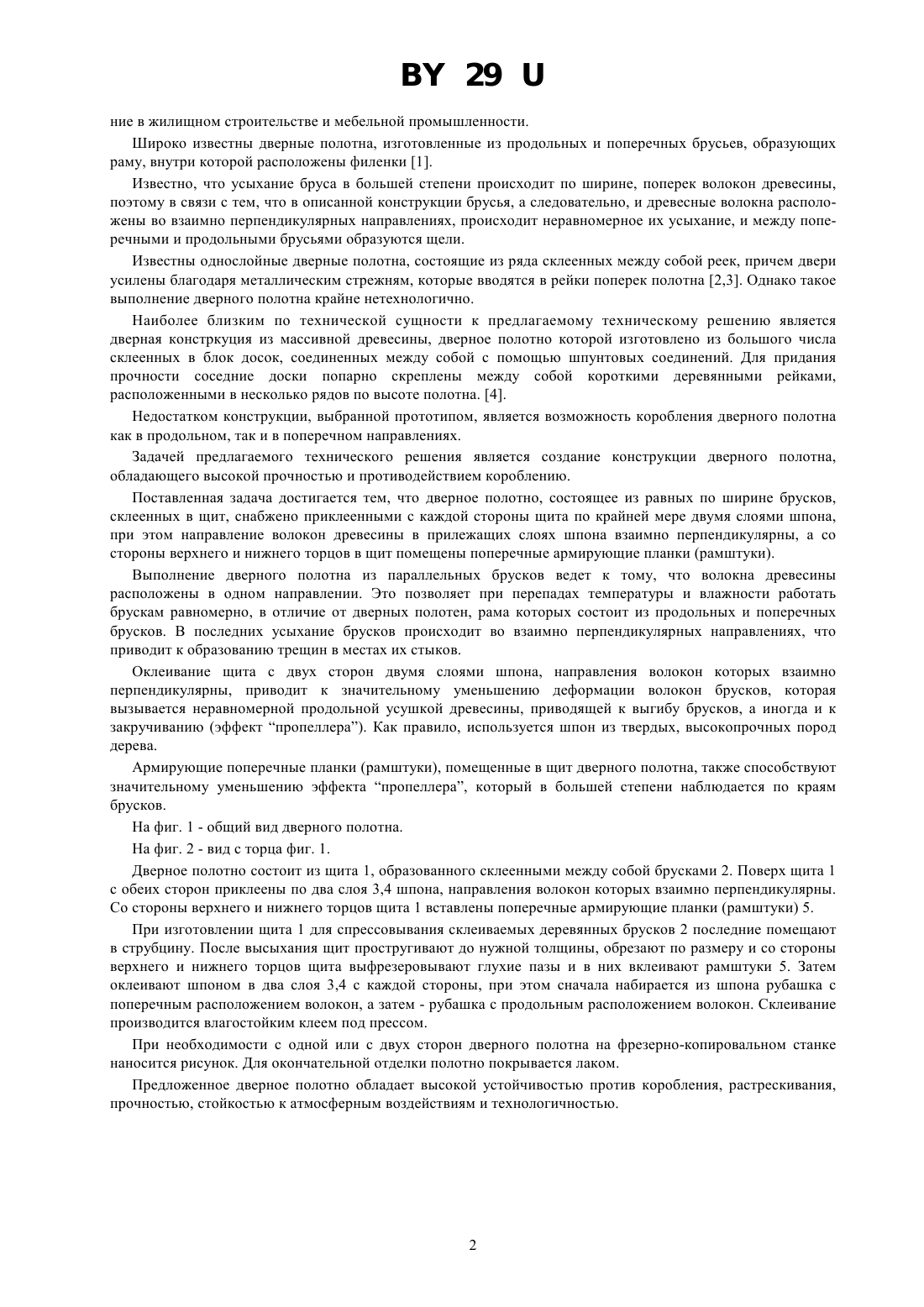 BY 29 U

ние в жилищном строительстве и мебельной промышленности.

Широко известны дверные полотна, изготовленные из продольных и поперечных брусьев, образующих раму, внутри которой расположены филенки [1].

Известно, что усыхание бруса в большей степени происходит по ширине, поперек волокон древесины, поэтому в связи с тем, что в описанной конструкции брусья, а следовательно, и древесные волокна расположены во взаимно перпендикулярных направлениях, происходит неравномерное их усыхание, и между поперечными и продольными брусьями образуются щели.

Известны однослойные дверные полотна, состоящие из ряда склеенных между собой реек, причем двери усилены благодаря металлическим стрежням, которые вводятся в рейки поперек полотна [2,3]. Однако такое выполнение дверного полотна крайне нетехнологично.

Наиболее близким по технической сущности к предлагаемому техническому решению является дверная констркуция из массивной древесины, дверное полотно которой изготовлено из большого числа склеенных в блок досок, соединенных между собой с помощью шпунтовых соединений. Для придания прочности соседние доски попарно скреплены между собой короткими деревянными рейками, расположенными в несколько рядов по высоте полотна. [4].

Недостатком конструкции, выбранной прототипом, является возможность коробления дверного полотна как в продольном, так и в поперечном направлениях.

Задачей предлагаемого технического решения является создание конструкции дверного полотна, обладающего высокой прочностью и противодействием короблению.

Поставленная задача достигается тем, что дверное полотно, состоящее из равных по ширине брусков, склеенных в щит, снабжено приклеенными с каждой стороны щита по крайней мере двумя слоями шпона, при этом направление волокон древесины в прилежащих слоях шпона взаимно перпендикулярны, а со стороны верхнего и нижнего торцов в щит помещены поперечные армирующие планки (рамштуки).

Выполнение дверного полотна из параллельных брусков ведет к тому, что волокна древесины расположены в одном направлении. Это позволяет при перепадах температуры и влажности работать брускам равномерно, в отличие от дверных полотен, рама которых состоит из продольных и поперечных брусков. В последних усыхание брусков происходит во взаимно перпендикулярных направлениях, что приводит к образованию трещин в местах их стыков.

Оклеивание щита с двух сторон двумя слоями шпона, направления волокон которых взаимно перпендикулярны, приводит к значительному уменьшению деформации волокон брусков, которая вызывается неравномерной продольной усушкой древесины, приводящей к выгибу брусков, а иногда и к закручиванию (эффект “пропеллера”). Как правило, используется шпон из твердых, высокопрочных пород дерева.

Армирующие поперечные планки (рамштуки), помещенные в щит дверного полотна, также способствуют значительному уменьшению эффекта “пропеллера”, который в большей степени наблюдается по краям брусков.

На фиг. 1 - общий вид дверного полотна.

На фиг. 2 - вид с торца фиг. 1.

Дверное полотно состоит из щита 1, образованного склеенными между собой брусками 2. Поверх щита 1 с обеих сторон приклеены по два слоя 3,4 шпона, направления волокон которых взаимно перпендикулярны. Со стороны верхнего и нижнего торцов щита 1 вставлены поперечные армирующие планки (рамштуки) 5.

При изготовлении щита 1 для спрессовывания склеиваемых деревянных брусков 2 последние помещают в струбцину. После высыхания щит простругивают до нужной толщины, обрезают по размеру и со стороны верхнего и нижнего торцов щита выфрезеровывают глухие пазы и в них вклеивают рамштуки 5. Затем оклеивают шпоном в два слоя 3,4 с каждой стороны, при этом сначала набирается из шпона рубашка с поперечным расположением волокон, а затем - рубашка с продольным расположением волокон. Склеивание производится влагостойким клеем под прессом.

При необходимости с одной или с двух сторон дверного полотна на фрезерно-копировальном станке наносится рисунок. Для окончательной отделки полотно покрывается лаком.

Предложенное дверное полотно обладает высокой устойчивостью против коробления, растрескивания, прочностью, стойкостью к атмосферным воздействиям и технологичностью.

2